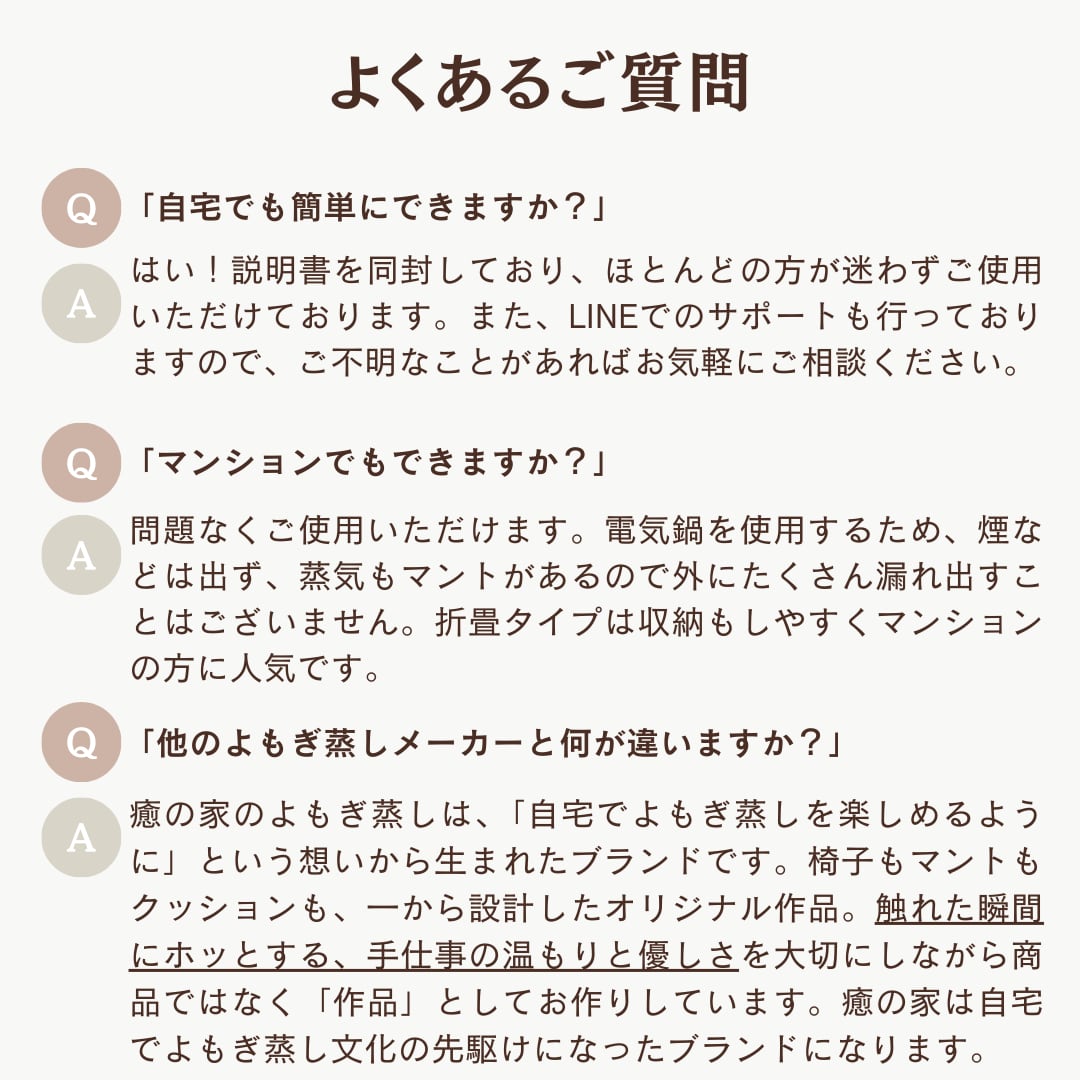 よくあるご質問

Q 「自宅でも簡単にできますか？」

A はい！説明書を同封しており、ほとんどの方が迷わずご使用いただけております。また、LINEでのサポートも行っておりますので、ご不明なことがあればお気軽にご相談ください。

Q 「マンションでもできますか？」

A 問題なくご使用いただけます。電気鍋を使用するため、煙などは出ず、蒸気もマントがあるので外にたくさん漏れ出すことはございません。折畳タイプは収納もしやすくマンションの方に人気です。

Q 「他のよもぎ蒸しメーカーと何が違いますか？」

A 癒の家のよもぎ蒸しは、「自宅でよもぎ蒸しを楽しめるように」という想いから生まれたブランドです。椅子もマントもクッションも、一から設計したオリジナル作品。触れた瞬間にホッとする、手仕事の温もりと優しさを大切にしながら商品ではなく「作品」としてお作りしています。癒の家は自宅でよもぎ蒸し文化の先駆けになったブランドになります。